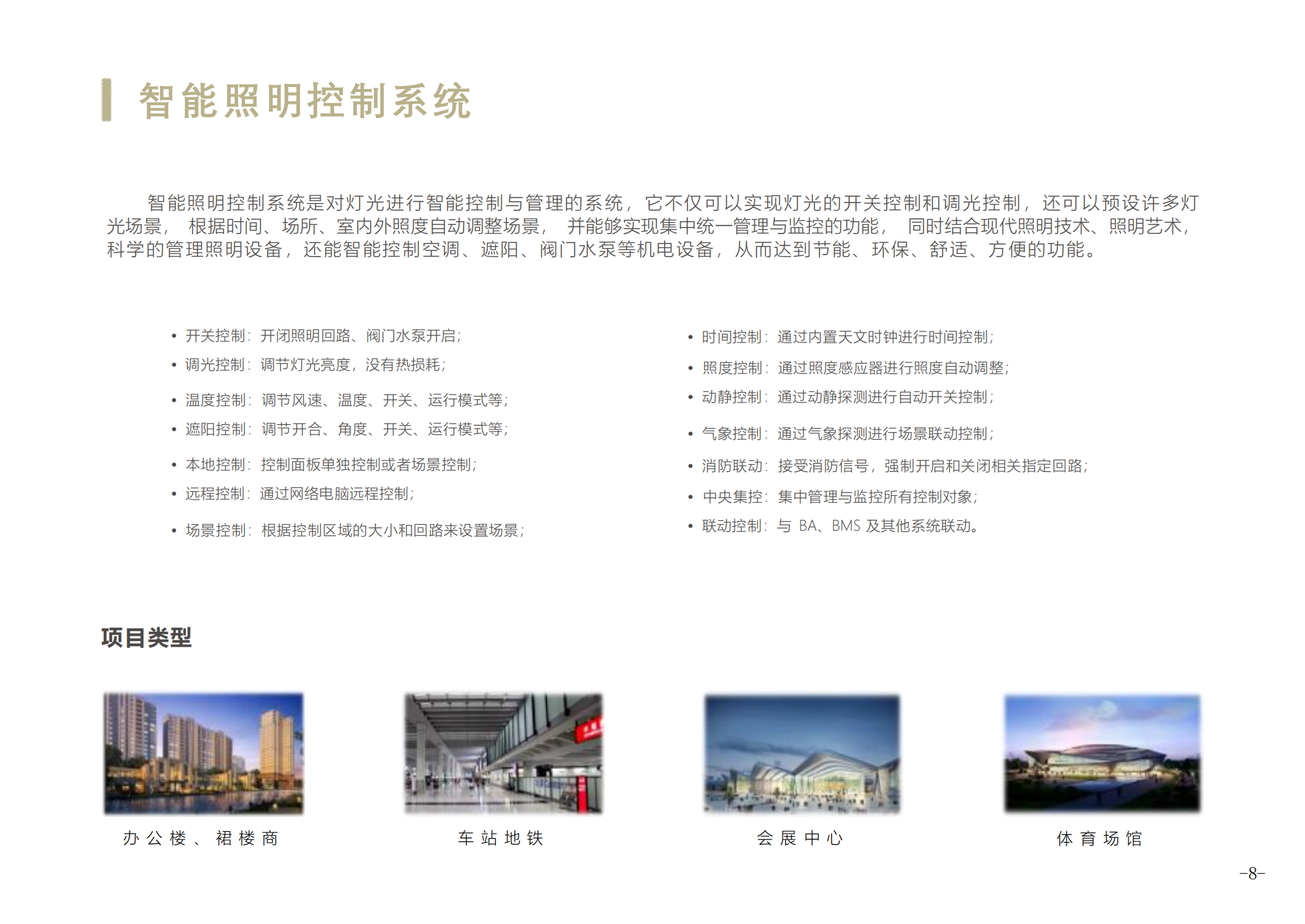 智能照明控制系统

智能照明控制系统是对灯光进行智能控制与管理的系统，它不仅可以实现灯光的开关控制和调光控制，还可以预设许多灯光场景，根据时间、场所、室内外照度自动调整场景，并能够实现集中统一管理与监控的功能，同时结合现代照明技术、照明艺术，科学的管理照明设备，还能智能控制空调、遮阳、阀门水泵等机电设备，从而达到节能、环保、舒适、方便的功能。

• 开关控制：开闭照明回路、阀门水泵开启；
• 调光控制：调节灯光亮度，没有热损耗；
• 温度控制：调节风速、温度、开关、运行模式等；
• 遮阳控制：调节开合、角度、开关、运行模式等；
• 本地控制：控制面板单独控制或者场景控制；
• 远程控制：通过网络电脑远程控制；
• 场景控制：根据控制区域的大小和回路来设置场景；

• 时间控制：通过内置天文时钟进行时间控制；
• 照度控制：通过照度感应器进行照度自动调整；
• 动静控制：通过动静探测进行自动开关控制；
• 气象控制：通过气象探测进行场景联动控制；
• 消防联动：接受消防信号，强制开启和关闭相关指定回路；
• 中央集控：集中管理与监控所有控制对象；
• 联动控制：与BA、BMS及其他系统联动。

项目类型

办公楼、裙楼商

车站地铁

会展中心

体育场馆

-8-